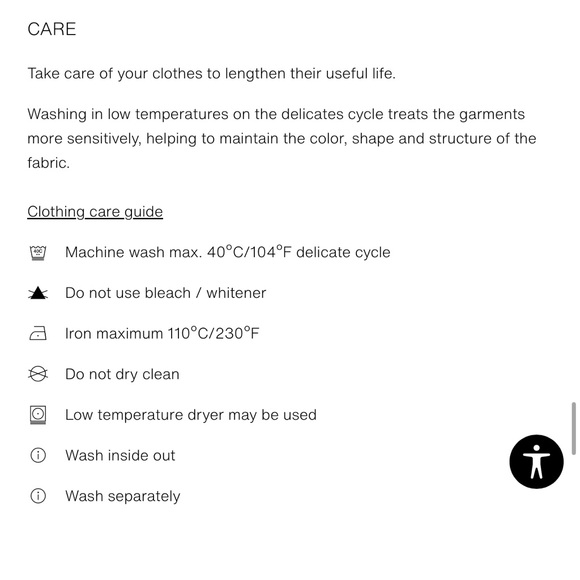 CARE

Take care of your clothes to lengthen their useful life.

Washing in low temperatures on the delicates cycle treats the garments more sensitively, helping to maintain the color, shape and structure of the fabric.

Clothing care guide

Machine wash max. 40°C/104°F delicate cycle

Do not use bleach / whitener

Iron maximum 110°C/230°F

Do not dry clean

Low temperature dryer may be used

Wash inside out

Wash separately